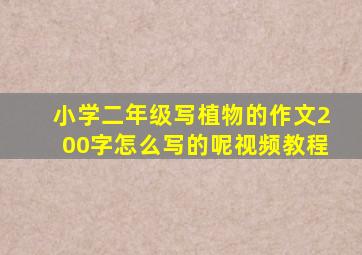 小学二年级写植物的作文200字怎么写的呢视频教程